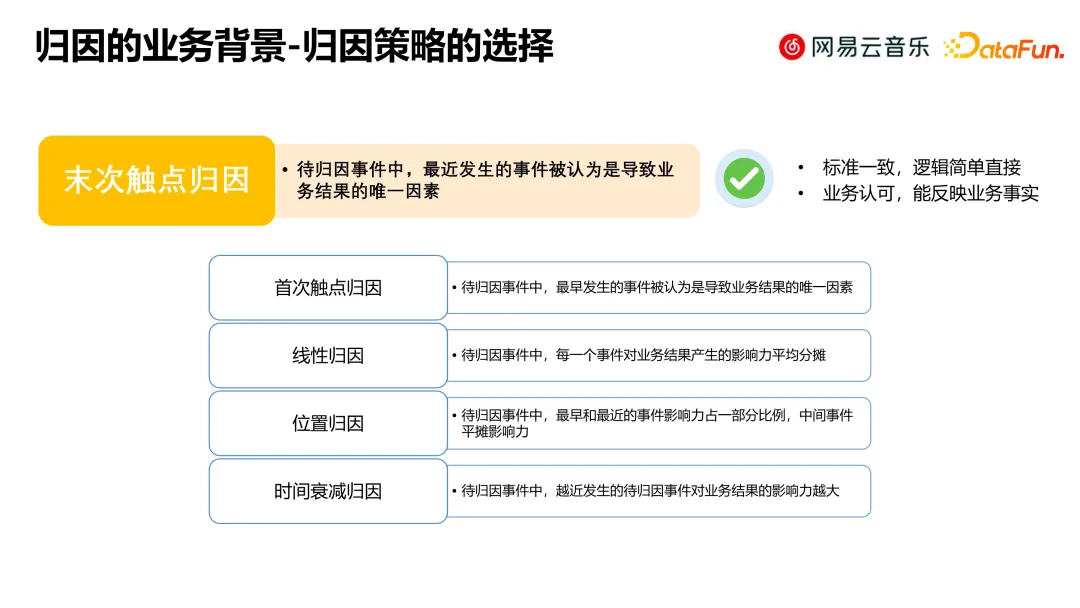 归因的业务背景-归因策略的选择

网易云音乐 DataFun.

末次触点归因

• 待归因事件中，最近发生的事件被认为是导致业务结果的唯一因素

• 标准一致，逻辑简单直接
• 业务认可，能反映业务事实

首次触点归因

• 待归因事件中，最早发生的事件被认为是导致业务结果的唯一因素

线性归因

• 待归因事件中，每一个事件对业务结果产生的影响力平均分摊

位置归因

• 待归因事件中，最早和最近的事件影响力占一部分比例，中间事件平摊影响力

时间衰减归因

• 待归因事件中，越近发生的待归因事件对业务结果的影响力越大